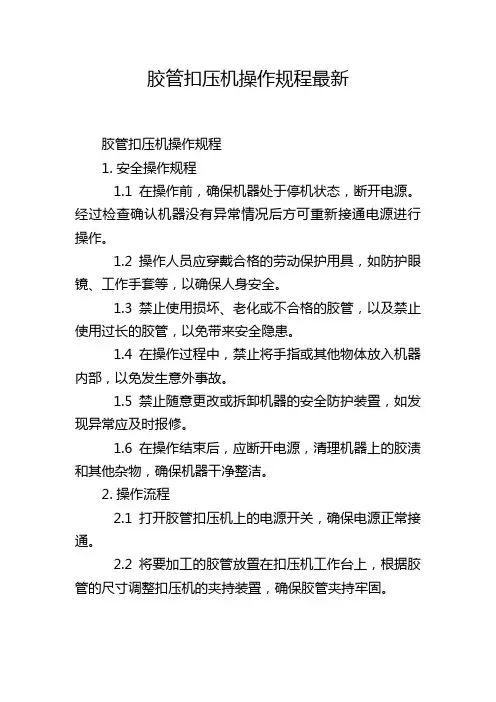 胶管扣压机操作规程最新

胶管扣压机操作规程

1. 安全操作规程

1.1 在操作前，确保机器处于停机状态，断开电源。经过检查确认机器没有异常情况后方可重新接通电源进行操作。

1.2 操作人员应穿戴合格的劳动保护用具，如防护眼镜、工作手套等，以确保人身安全。

1.3 禁止使用损坏、老化或不合格的胶管，以及禁止使用过长的胶管，以免带来安全隐患。

1.4 在操作过程中，禁止将手指或其他物体放入机器内部，以免发生意外事故。

1.5 禁止随意更改或拆卸机器的安全防护装置，如发现异常应及时报修。

1.6 在操作结束后，应断开电源，清理机器上的胶渍和其他杂物，确保机器干净整洁。

2. 操作流程

2.1 打开胶管扣压机上的电源开关，确保电源正常接通。

2.2 将要加工的胶管放置在扣压机工作台上，根据胶管的尺寸调整扣压机的夹持装置，确保胶管夹持牢固。